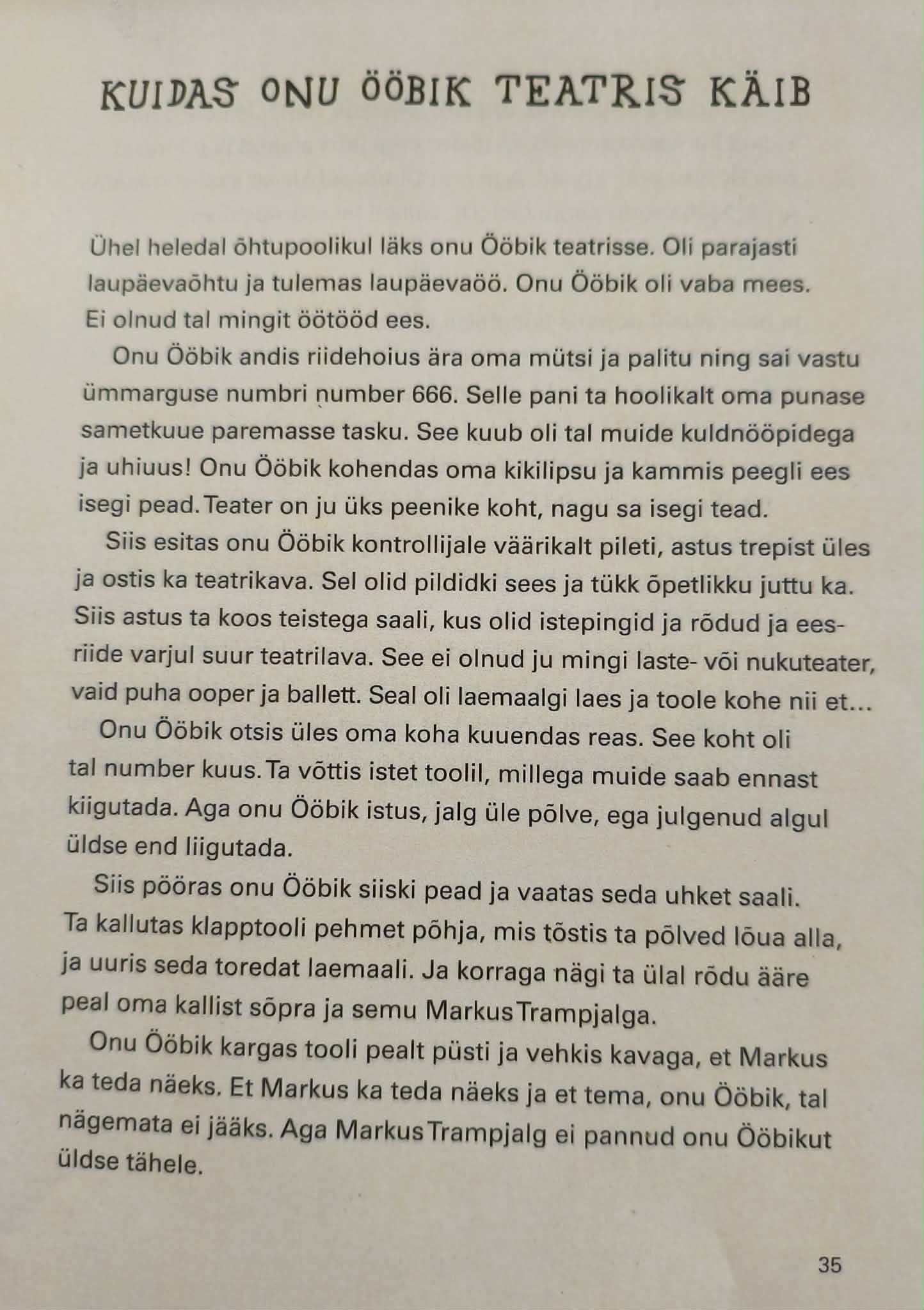 KUIDAS ONU ÖÖBIK TEATRIS KÄIB

Ühel heledal õhtupoolikul läks onu Ööbik teatrisse. Oli parajasti laupäevaõhtu ja tulemas laupäevaöö. Onu Ööbik oli vaba mees. Ei olnud tal mingit öötööd ees.

Onu Ööbik andis riidehoius ära oma mütsi ja palitu ning sai vastu ümmarguse numbri number 666. Selle pani ta hoolikalt oma punase sametkuue paremasse tasku. See kuub oli tal muide kuldnööpidega ja uhiuus! Onu Ööbik kohendas oma kikilipsu ja kammis peegli ees isegi pead. Teater on ju üks peenike koht, nagu sa isegi tead.

Siis esitas onu Ööbik kontrollijale väärikalt pileti, astus trepist üles ja ostis ka teatrikava. Sel olid pildidki sees ja tükk õpetlikku juttu ka. Siis astus ta koos teistega saali, kus olid istepingid ja rõdud ja eesriide varjul suur teatrilava. See ei olnud ju mingi laste- või nukuteater, vaid puha ooper ja ballett. Seal oli laemaalgi laes ja toole kohe nii et...

Onu Ööbik otsis üles oma koha kuuendas reas. See koht oli tal number kuus. Ta võttis istet toolil, millega muide saab ennast kiigutada. Aga onu Ööbik istus, jalg üle põlve, ega julgenud algul üldse end liigutada.

Siis pööras onu Ööbik siiski pead ja vaatas seda uhket saali. Ta kallutas klapptooli pehmet põhja, mis tõstis ta põlved lõua alla, ja uuris seda toredat laemaali. Ja korraga nägi ta ülal rõdu ääre peal oma kallist sõpra ja semu Markus Trampjalga.

Onu Ööbik kargas tooli pealt püsti ja vehkis kavaga, et Markus ka teda näeks. Et Markus ka teda näeks ja et tema, onu Ööbik, tal nägemata ei jääks. Aga Markus Trampjalg ei pannud onu Ööbikut üldse tähele.

35